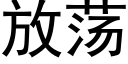 放荡